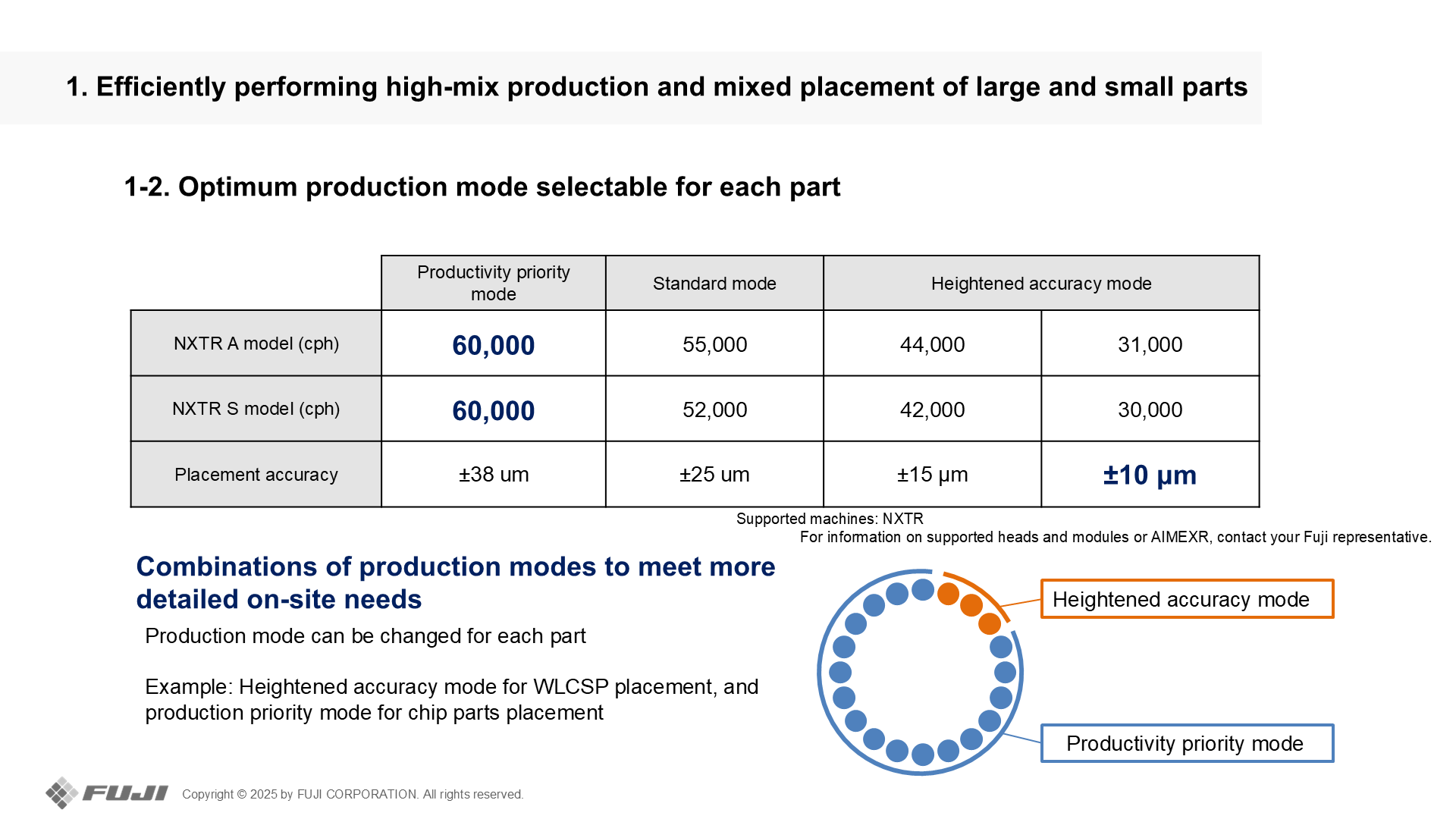 1. Efficiently performing high-mix production and mixed placement of large and small parts

1-2. Optimum production mode selectable for each part

| | Productivity priority mode | Standard mode | Heightened accuracy mode | |
|---|---|---|---|---|
| NXTR A model (cph) | 60,000 | 55,000 | 44,000 | 31,000 |
| NXTR S model (cph) | 60,000 | 52,000 | 42,000 | 30,000 |
| Placement accuracy | ±38 um | ±25 um | ±15 μm | ±10 μm |

Supported machines: NXTR
For information on supported heads and modules or AIMEXR, contact your Fuji representative.

Combinations of production modes to meet more detailed on-site needs

Production mode can be changed for each part

Example: Heightened accuracy mode for WLCSP placement, and production priority mode for chip parts placement

Heightened accuracy mode

Productivity priority mode

FUJI Copyright © 2025 by FUJI CORPORATION. All rights reserved.